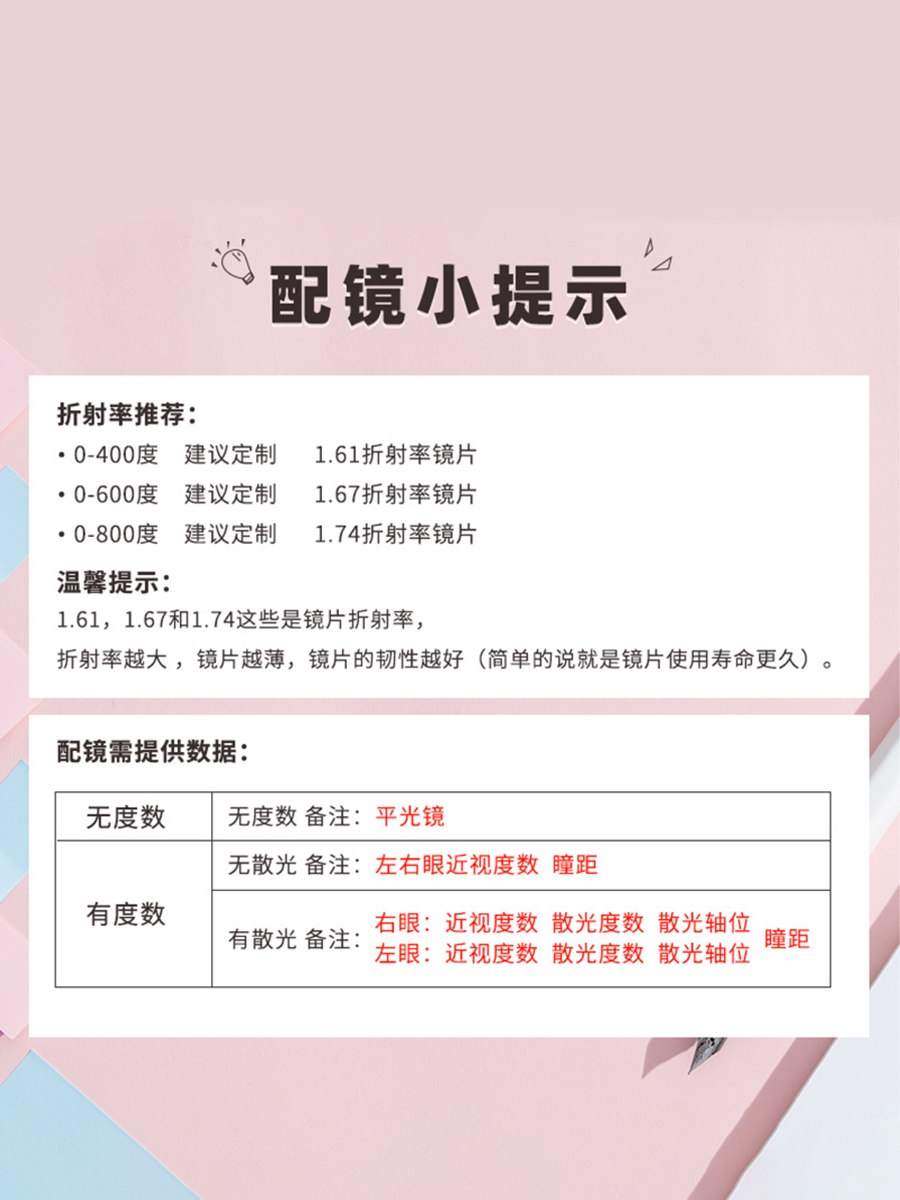 配镜小提示

折射率推荐：
• 0-400度 建议定制 1.61折射率镜片
• 0-600度 建议定制 1.67折射率镜片
• 0-800度 建议定制 1.74折射率镜片

温馨提示：
1.61，1.67和1.74这些是镜片折射率，
折射率越大，镜片越薄，镜片的韧性越好（简单的说就是镜片使用寿命更久）。

配镜需提供数据：

| 无度数 | 无度数 备注：平光镜 |
|---|---|
| 有度数 | 无散光 备注：左右眼近视度数 瞳距 |
| | 有散光 备注：右眼：近视度数 散光度数 散光轴位 左眼：近视度数 散光度数 散光轴位 瞳距 |